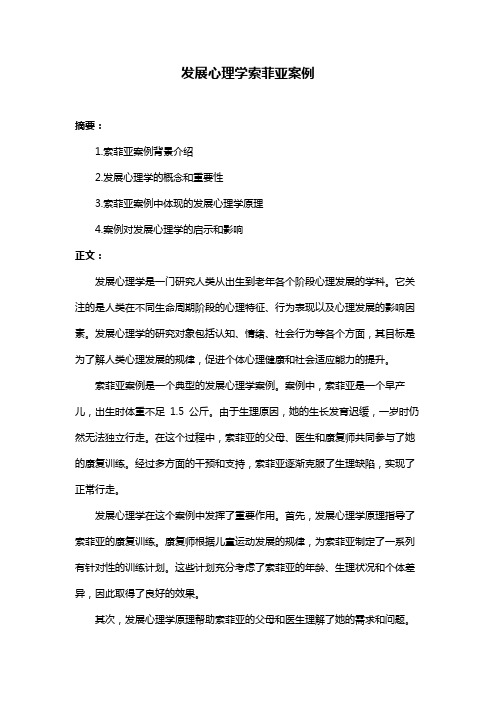 发展心理学索菲亚案例

摘要：

1.索菲亚案例背景介绍

2.发展心理学的概念和重要性

3.索菲亚案例中体现的发展心理学原理

4.案例对发展心理学的启示和影响

正文：

发展心理学是一门研究人类从出生到老年各个阶段心理发展的学科。它关注的是人类在不同生命周期阶段的心理特征、行为表现以及心理发展的影响因素。发展心理学的研究对象包括认知、情绪、社会行为等各个方面，其目标是为了解人类心理发展的规律，促进个体心理健康和社会适应能力的提升。

索菲亚案例是一个典型的发展心理学案例。案例中，索菲亚是一个早产儿，出生时体重不足 1.5 公斤。由于生理原因，她的生长发育迟缓，一岁时仍然无法独立行走。在这个过程中，索菲亚的父母、医生和康复师共同参与了她的康复训练。经过多方面的干预和支持，索菲亚逐渐克服了生理缺陷，实现了正常行走。

发展心理学在这个案例中发挥了重要作用。首先，发展心理学原理指导了索菲亚的康复训练。康复师根据儿童运动发展的规律，为索菲亚制定了一系列有针对性的训练计划。这些计划充分考虑了索菲亚的年龄、生理状况和个体差异，因此取得了良好的效果。

其次，发展心理学原理帮助索菲亚的父母和医生理解了她的需求和问题。